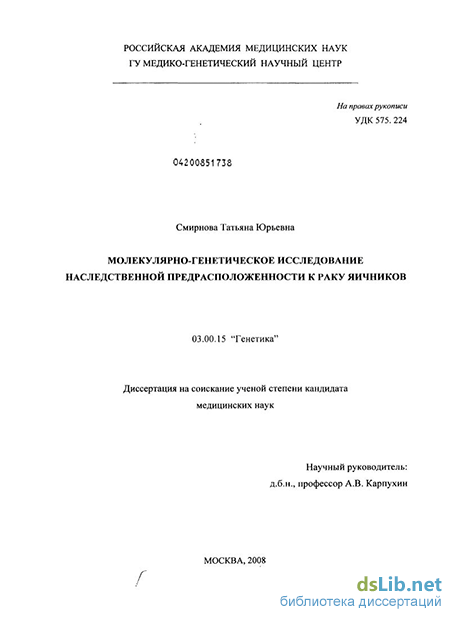 РОССИЙСКАЯ АКАДЕМИЯ МЕДИЦИНСКИХ НАУК
ГУ МЕДИКО-ГЕНЕТИЧЕСКИЙ НАУЧНЫЙ ЦЕНТР

На правах рукописи
УДК 575. 224

04200851738

Смирнова Татьяна Юрьевна

МОЛЕКУЛЯРНО-ГЕНЕТИЧЕСКОЕ ИССЛЕДОВАНИЕ НАСЛЕДСТВЕННОЙ ПРЕДРАСПОЛОЖЕННОСТИ К РАКУ ЯИЧНИКОВ

03.00.15 "Генетика"

Диссертация на соискание ученой степени кандидата медицинских наук

Научный руководитель:
д.б.н., профессор А.В. Карпухин

МОСКВА, 2008

dsLib.net
библиотека диссертаций